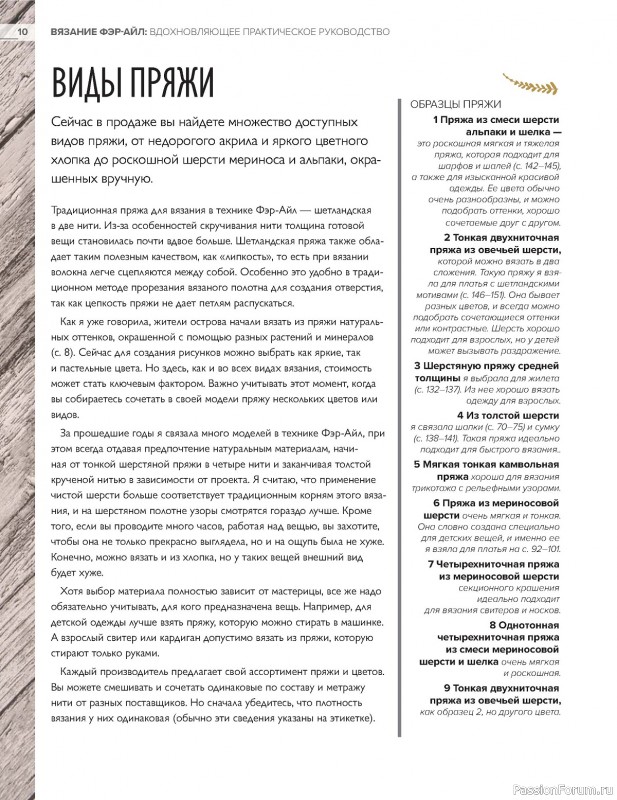 10 ВЯЗАНИЕ ФЭР-АЙЛ: ВДОХНОВЛЯЮЩЕЕ ПРАКТИЧЕСКОЕ РУКОВОДСТВО

ВИДЫ ПРЯЖИ

Сейчас в продаже вы найдете множество доступных видов пряжи, от недорогого акрила и яркого цветного хлопка до роскошной шерсти мериноса и альпаки, окрашенных вручную.

Традиционная пряжа для вязания в технике Фэр-Айл — шетландская в две нити. Из-за особенностей скручивания нити толщина готовой вещи становилась почти вдвое больше. Шетландская пряжа также обладает таким полезным качеством, как «липкость», то есть при вязании волокна легче сцепляются между собой. Особенно это удобно в традиционном методе прорезания вязаного полотна для создания отверстия, так как цепкость пряжи не дает петлям распускаться.

Как я уже говорила, жители острова начали вязать из пряжи натуральных оттенков, окрашенной с помощью разных растений и минералов (с. 8). Сейчас для создания рисунков можно выбрать как яркие, так и пастельные цвета. Но здесь, как и во всех видах вязания, стоимость может стать ключевым фактором. Важно учитывать этот момент, когда вы собираетесь сочетать в своей модели пряжу нескольких цветов или видов.

За прошедшие годы я связала много моделей в технике Фэр-Айл, при этом всегда отдавая предпочтение натуральным материалам, начиная от тонкой шерстяной пряжи в четыре нити и заканчивая толстой крученой нитью в зависимости от проекта. Я считаю, что применение чистой шерсти больше соответствует традиционным корням этого вязания, и на шерстяном полотне узоры смотрятся гораздо лучше. Кроме того, если вы проводите много часов, работая над вещью, вы захотите, чтобы она не только прекрасно выглядела, но и на ощупь была не хуже. Конечно, можно вязать и из хлопка, но у таких вещей внешний вид будет хуже.

Хотя выбор материала полностью зависит от мастерицы, все же надо обязательно учитывать, для кого предназначена вещь. Например, для детской одежды лучше взять пряжу, которую можно стирать в машинке. А взрослый свитер или кардиган допустимо вязать из пряжи, которую стирают только руками.

Каждый производитель предлагает свой ассортимент пряжи и цветов. Вы можете смешивать и сочетать одинаковые по составу и метражу нити от разных поставщиков. Но сначала убедитесь, что плотность вязания у них одинаковая (обычно эти сведения указаны на этикетке).

ОБРАЗЦЫ ПРЯЖИ

1 Пряжа из смеси шерсти альпаки и шелка — это роскошная мягкая и тяжелая пряжа, которая подходит для шарфов и шалей (с. 142–145), а также для изысканной красивой одежды. Ее цвета обычно очень разнообразны, и можно подобрать оттенки, хорошо сочетаемые друг с другом.

2 Тонкая двухниточная пряжа из овечьей шерсти, которой можно вязать в два сложения. Такую пряжу я взяла для платья с шетландскими мотивами (с. 146–151). Она бывает разных цветов, и всегда можно подобрать сочетающиеся оттенки или контрастные. Шерсть хорошо подходит для взрослых, но у детей может вызывать раздражение.

3 Шерстяную пряжу средней толщины я выбрала для жилета (с. 132–137). Из нее хорошо вязать одежду для взрослых.

4 Из толстой шерсти я связала шапки (с. 70–75) и сумку (с. 138–141). Такая пряжа идеально подходит для быстрого вязания.

5 Мягкая тонкая камвольная пряжа хороша для вязания трикотажа с рельефными узорами.

6 Пряжа из мериносовой шерсти очень мягкая и тонкая. Она словно создана специально для детских вещей, и именно ее я взяла для платья на с. 92–101.

7 Четырехниточная пряжа из мериносовой шерсти секционного крашения идеально подходит для вязания свитеров и носков.

8 Однотонная четырехниточная пряжа из смеси мериносовой шерсти и шелка очень мягкая и роскошная.

9 Тонкая двухниточная пряжа из овечьей шерсти, как образец 2, но другого цвета.

PassionForum.ru